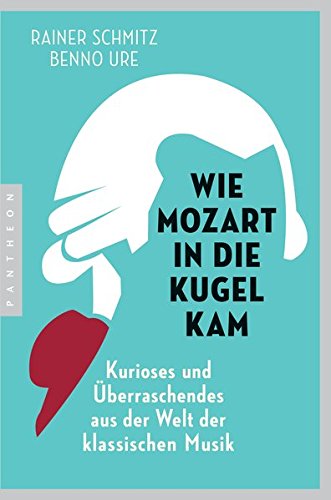 RAINER SCHMITZ
BENNO URE

PANTHEON

WIE MOZART IN DIE KUGEL KAM

Kurioses und Überraschendes aus der Welt der klassischen Musik